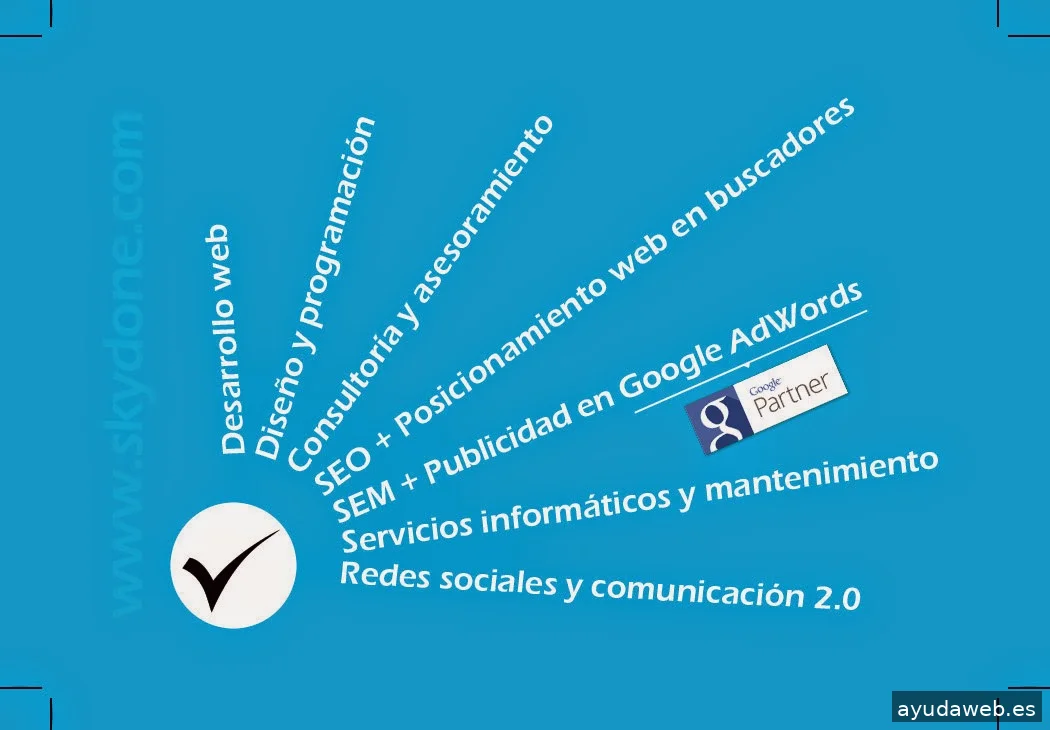 www.skydone.com

Desarrollo web
Diseño y programación
Consultoría y asesoramiento
SEO + Posicionamiento web en buscadores
SEM + Publicidad en Google AdWords
Google Partner
Servicios informáticos y mantenimiento
Redes sociales y comunicación 2.0

ayudaweb.es